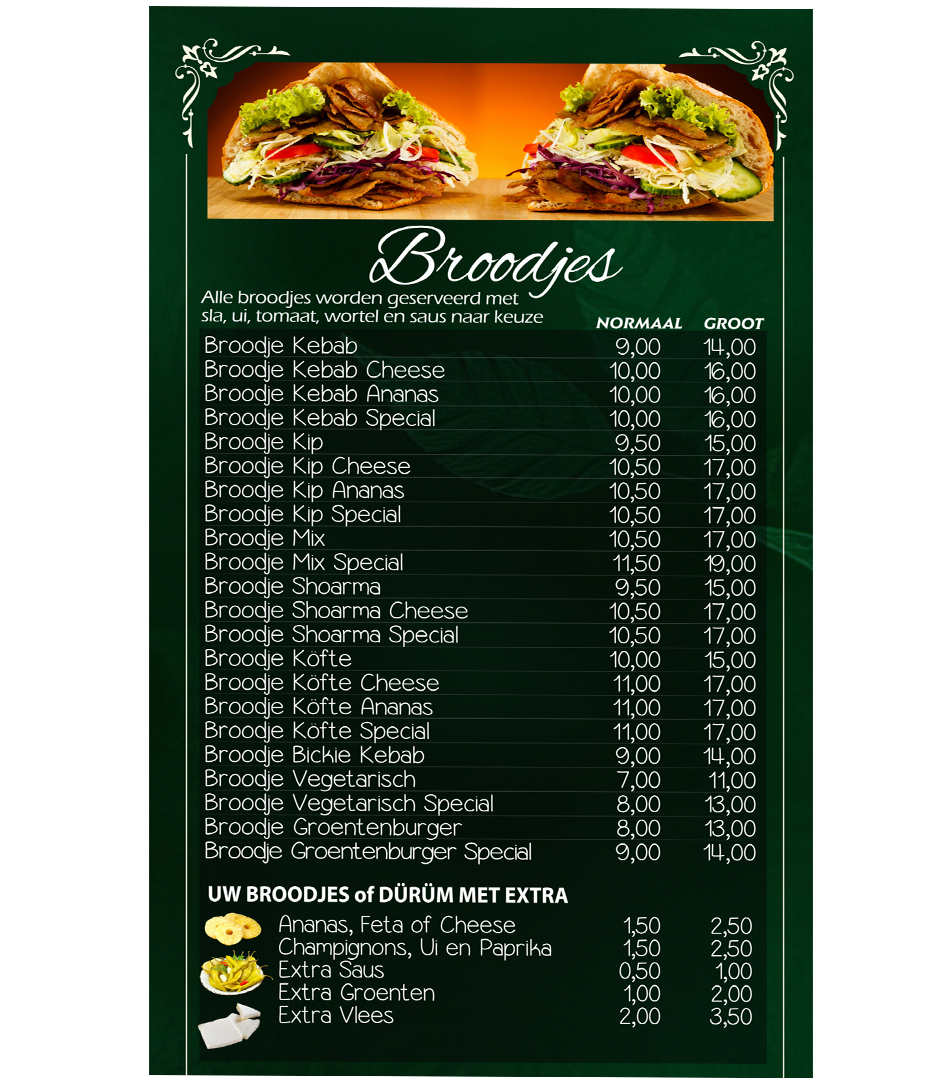 Broodjes

Alle broodjes worden geserveerd met sla, ui, tomaat, wortel en saus naar keuze

| | NORMAAL | GROOT |
|---|---|---|
| Broodje Kebab | 9,00 | 14,00 |
| Broodje Kebab Cheese | 10,00 | 16,00 |
| Broodje Kebab Ananas | 10,00 | 16,00 |
| Broodje Kebab Special | 10,00 | 16,00 |
| Broodje Kip | 9,50 | 15,00 |
| Broodje Kip Cheese | 10,50 | 17,00 |
| Broodje Kip Ananas | 10,50 | 17,00 |
| Broodje Kip Special | 10,50 | 17,00 |
| Broodje Mix | 10,50 | 17,00 |
| Broodje Mix Special | 11,50 | 19,00 |
| Broodje Shoarma | 9,50 | 15,00 |
| Broodje Shoarma Cheese | 10,50 | 17,00 |
| Broodje Shoarma Special | 10,50 | 17,00 |
| Broodje Köfte | 10,00 | 15,00 |
| Broodje Köfte Cheese | 11,00 | 17,00 |
| Broodje Köfte Ananas | 11,00 | 17,00 |
| Broodje Köfte Special | 11,00 | 17,00 |
| Broodje Bickie Kebab | 9,00 | 14,00 |
| Broodje Vegetarisch | 7,00 | 11,00 |
| Broodje Vegetarisch Special | 8,00 | 13,00 |
| Broodje Groentenburger | 8,00 | 13,00 |
| Broodje Groentenburger Special | 9,00 | 14,00 |

UW BROODJES of DÜRÜM MET EXTRA

| | | |
|---|---|---|
| Ananas, Feta of Cheese | 1,50 | 2,50 |
| Champignons, Ui en Paprika | 1,50 | 2,50 |
| Extra Saus | 0,50 | 1,00 |
| Extra Groenten | 1,00 | 2,00 |
| Extra Vlees | 2,00 | 3,50 |